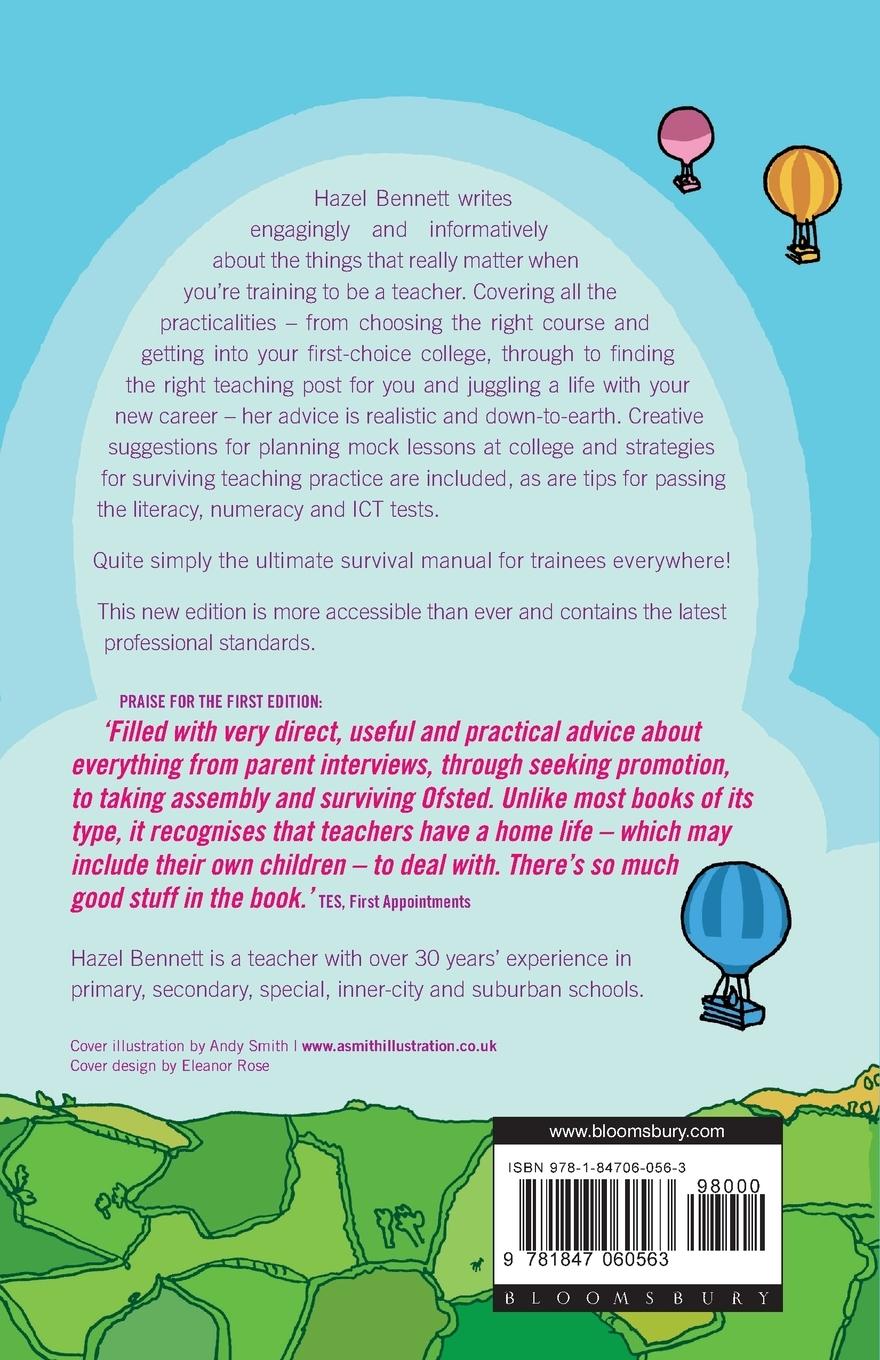 Hazel Bennett writes engagingly and informatively about the things that really matter when you're training to be a teacher. Covering all the practicalities – from choosing the right course and getting into your first-choice college, through to finding the right teaching post for you and juggling a life with your new career – her advice is realistic and down-to-earth. Creative suggestions for planning mock lessons at college and strategies for surviving teaching practice are included, as are tips for passing the literacy, numeracy and ICT tests.

Quite simply the ultimate survival manual for trainees everywhere!

This new edition is more accessible than ever and contains the latest professional standards.

PRAISE FOR THE FIRST EDITION:

'Filled with very direct, useful and practical advice about everything from parent interviews, through seeking promotion, to taking assembly and surviving Ofsted. Unlike most books of its type, it recognises that teachers have a home life – which may include their own children – to deal with. There's so much good stuff in the book.' TES, First Appointments

Hazel Bennett is a teacher with over 30 years' experience in primary, secondary, special, inner-city and suburban schools.

Cover illustration by Andy Smith | www.asmithillustration.co.uk
Cover design by Eleanor Rose

www.bloomsbury.com

ISBN 978-1-84706-056-3

98000

9 781847 060563

BLOOMSBURY